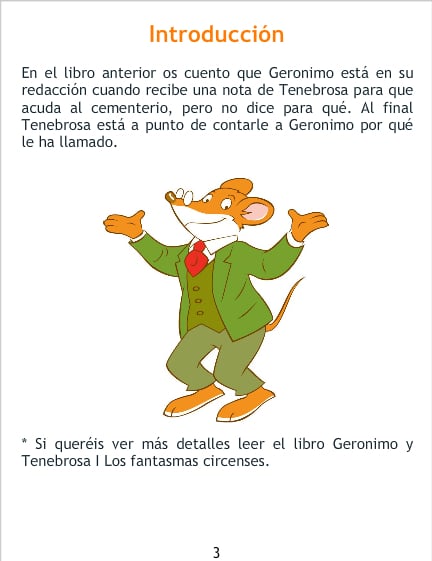 Introducción

En el libro anterior os cuento que Geronimo está en su redacción cuando recibe una nota de Tenebrosa para que acuda al cementerio, pero no dice para qué. Al final Tenebrosa está a punto de contarle a Geronimo por qué le ha llamado.

* Si queréis ver más detalles leer el libro Geronimo y Tenebrosa I Los fantasmas circenses.

3